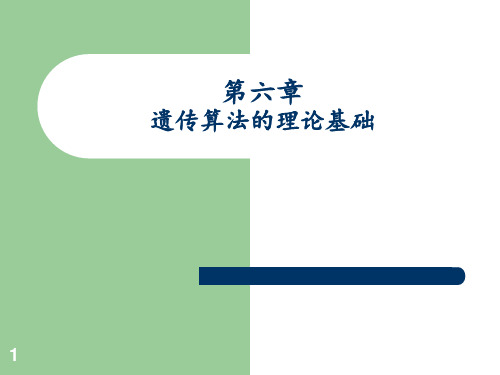 第六章
遗传算法的理论基础

1